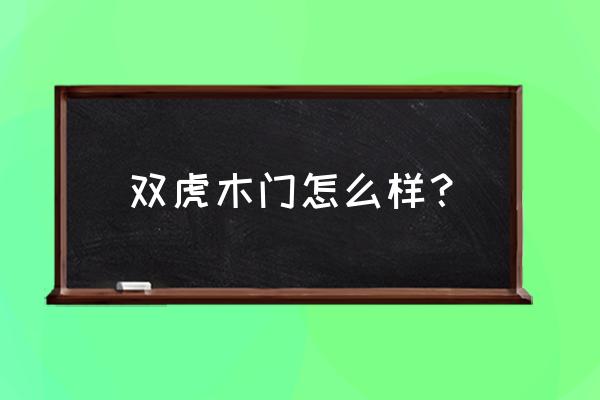 双虎木门怎么样？